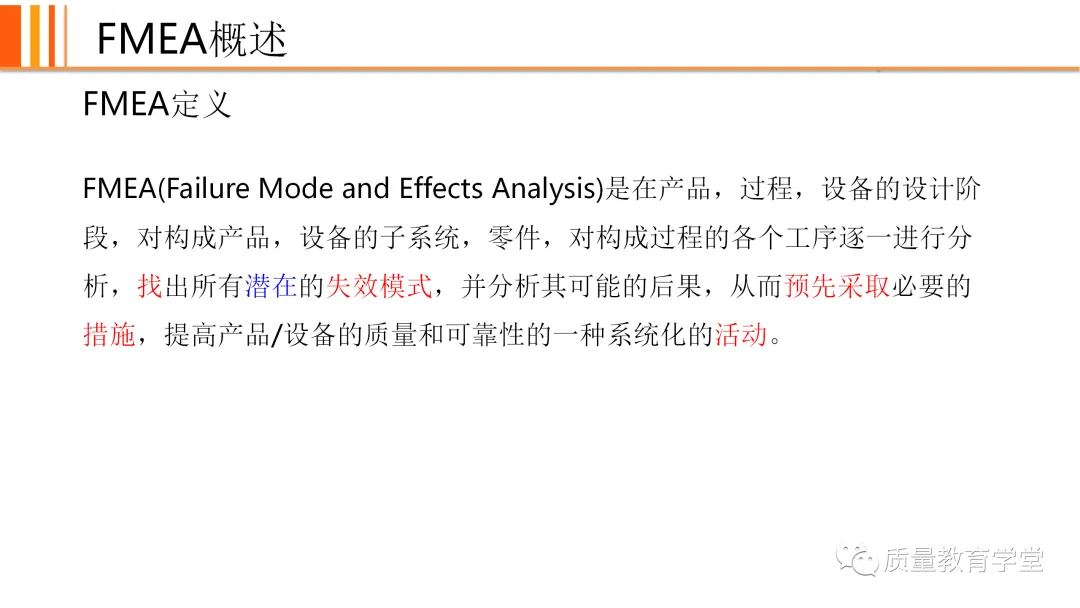 FMEA概述

FMEA定义

FMEA(Failure Mode and Effects Analysis)是在产品，过程，设备的设计阶段，对构成产品，设备的子系统，零件，对构成过程的各个工序逐一进行分析，找出所有潜在的失效模式，并分析其可能的后果，从而预先采取必要的措施，提高产品/设备的质量和可靠性的一种系统化的活动。

质量教育学堂